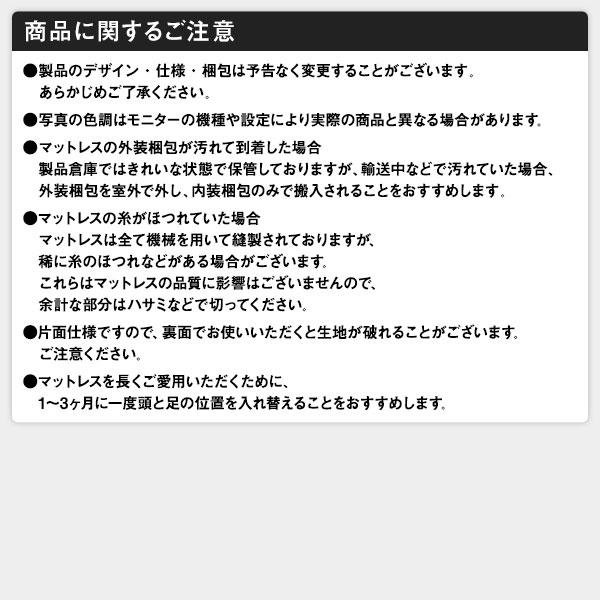 商品に関するご注意

●製品のデザイン・仕様・梱包は予告なく変更することがございます。
あらかじめご了承ください。

●写真の色調はモニターの機種や設定により実際の商品と異なる場合があります。

●マットレスの外装梱包が汚れて到着した場合
製品倉庫ではきれいな状態で保管しておりますが、輸送中などで汚れていた場合、
外装梱包を室外で外し、内装梱包のみで搬入されることをおすすめします。

●マットレスの糸がほつれていた場合
マットレスは全て機械を用いて縫製されておりますが、
稀に糸のほつれなどがある場合がございます。
これらはマットレスの品質に影響はございませんので、
余計な部分はハサミなどで切ってください。

●片面仕様ですので、裏面でお使いいただくと生地が破れることがございます。
ご注意ください。

●マットレスを長くご愛用いただくために、
1〜3ヶ月に一度頭と足の位置を入れ替えることをおすすめします。